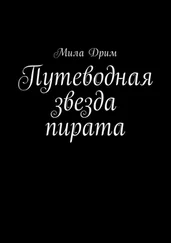 Мила Дрим

Путеводная звезда пирата